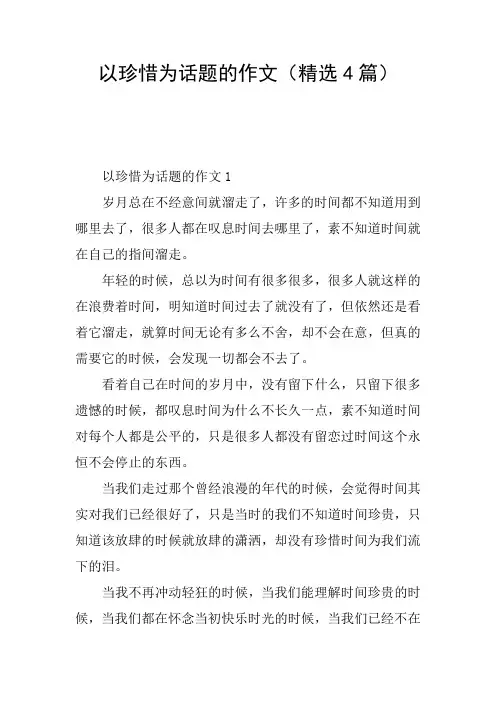 以珍惜为话题的作文（精选 4 篇）

以珍惜为话题的作文 1

岁月总在不经意间就溜走了，许多的时间都不知道用到哪里去了，很多人都在叹息时间去哪里了，素不知道时间就在自己的指间溜走。

年轻的时候，总以为时间有很多很多，很多人就这样的在浪费着时间，明知道时间过去了就没有了，但依然还是看着它溜走，就算时间无论有多么不舍，却不会在意，但真的需要它的时候，会发现一切都会不去了。

看着自己在时间的岁月中，没有留下什么，只留下很多遗憾的时候，都叹息时间为什么不长久一点，素不知道时间对每个人都是公平的，只是很多人都没有留恋过时间这个永恒不会停止的东西。

当我们走过那个曾经浪漫的年代的时候，会觉得时间其实对我们已经很好了，只是当时的我们不知道时间珍贵，只知道该放肆的时候就放肆的潇洒，却没有珍惜时间为我们流下的泪。

当我不再冲动轻狂的时候，当我们能理解时间珍贵的时候，当我们都在怀念当初快乐时光的时候，当我们已经不在